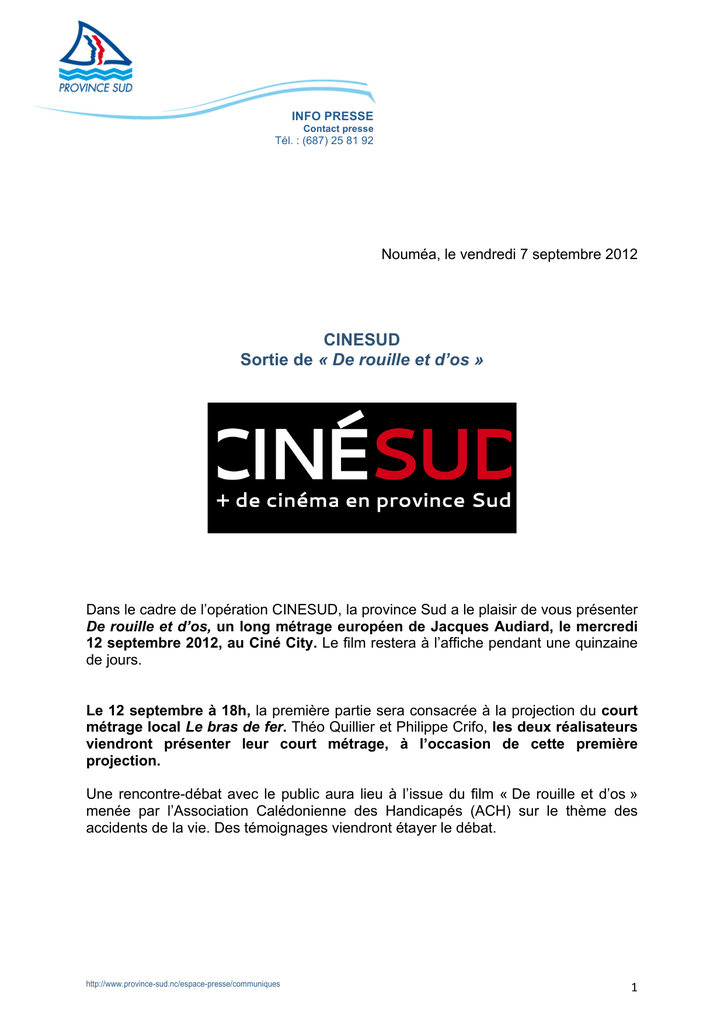 PROVINCE SUD

INFO PRESSE
Contact presse
Tél. : (687) 25 81 92

Nouméa, le vendredi 7 septembre 2012

CINESUD
Sortie de « De rouille et d'os »

CINÉSUD
+ de cinéma en province Sud

Dans le cadre de l'opération CINESUD, la province Sud a le plaisir de vous présenter De rouille et d'os, un long métrage européen de Jacques Audiard, le mercredi 12 septembre 2012, au Ciné City. Le film restera à l'affiche pendant une quinzaine de jours.

Le 12 septembre à 18h, la première partie sera consacrée à la projection du court métrage local Le bras de fer. Théo Quillier et Philippe Crifo, les deux réalisateurs viendront présenter leur court métrage, à l'occasion de cette première projection.

Une rencontre-débat avec le public aura lieu à l'issue du film « De rouille et d'os » menée par l'Association Calédonienne des Handicapés (ACH) sur le thème des accidents de la vie. Des témoignages viendront étayer le débat.

http://www.province-sud.nc/espace-presse/communiques

1